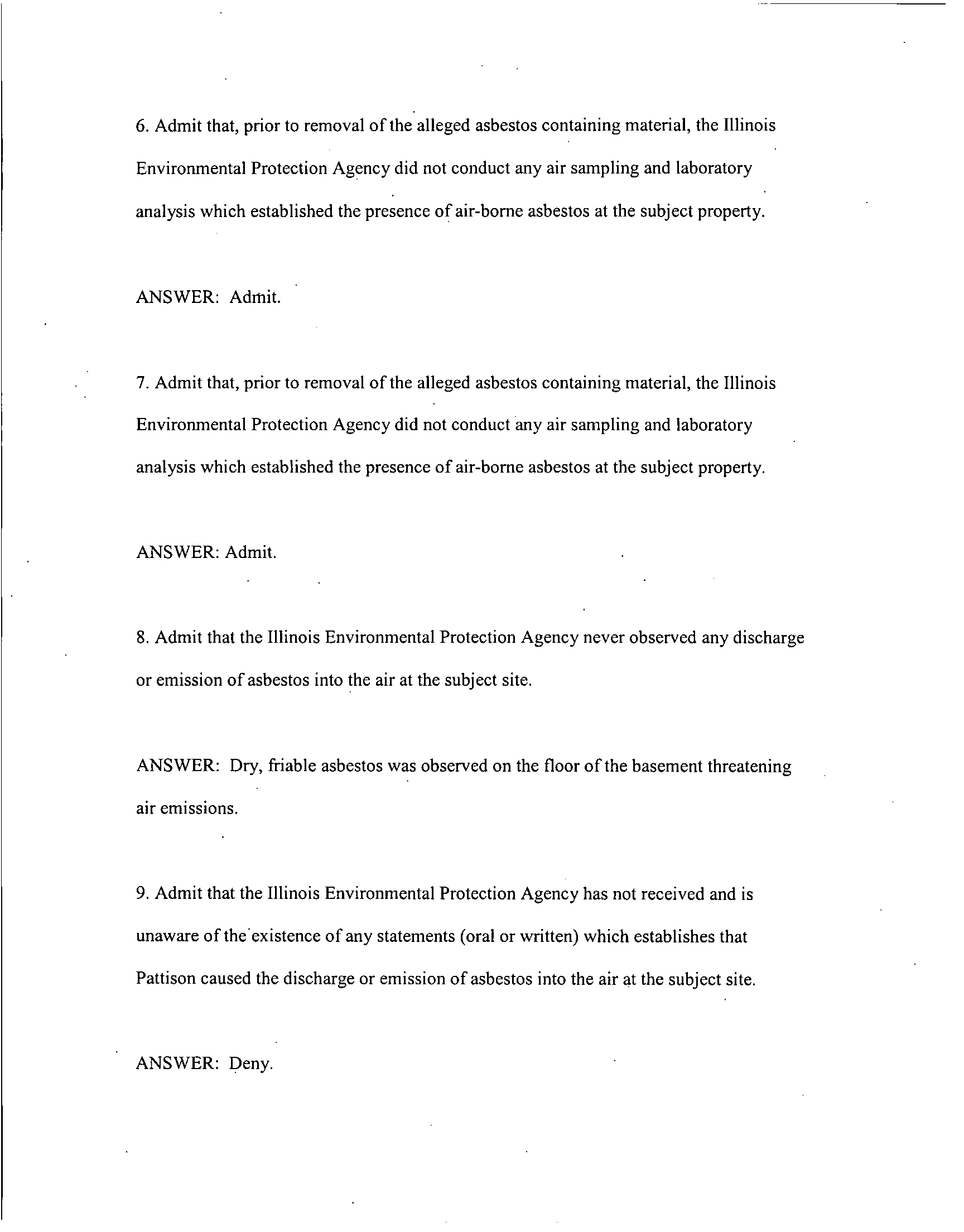 6. Admit that, prior to removal of the alleged asbestos containing material, the Illinois Environmental Protection Agency did not conduct any air sampling and laboratory analysis which established the presence of air-borne asbestos at the subject property.

ANSWER: Admit.

7. Admit that, prior to removal of the alleged asbestos containing material, the Illinois Environmental Protection Agency did not conduct any air sampling and laboratory analysis which established the presence of air-borne asbestos at the subject property.

ANSWER: Admit.

8. Admit that the Illinois Environmental Protection Agency never observed any discharge or emission of asbestos into the air at the subject site.

ANSWER: Dry, friable asbestos was observed on the floor of the basement threatening air emissions.

9. Admit that the Illinois Environmental Protection Agency has not received and is unaware of the existence of any statements (oral or written) which establishes that Pattison caused the discharge or emission of asbestos into the air at the subject site.

ANSWER: Deny.